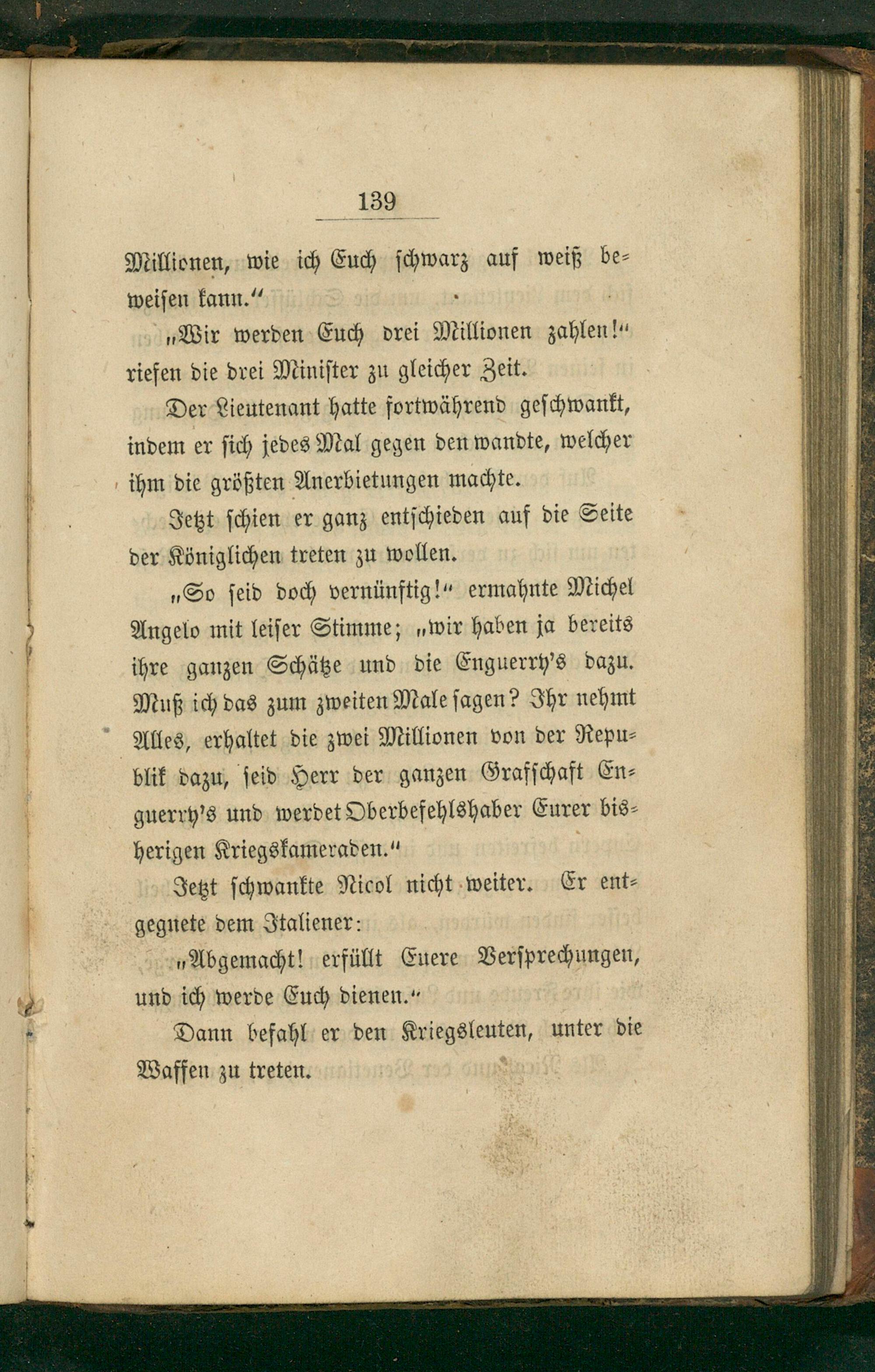 139

Millionen, wie ich Euch schwarz auf weiß beweisen kann."

„Wir werden Euch drei Millionen zahlen!" riefen die drei Minister zu gleicher Zeit.

Der Lieutenant hatte fortwährend geschwankt, indem er sich jedes Mal gegen den wandte, welcher ihm die größten Anerbietungen machte.

Jetzt schien er ganz entschieden auf die Seite der Königlichen treten zu wollen.

„So seid doch vernünftig!" ermahnte Michel Angelo mit leiser Stimme; „wir haben ja bereits ihre ganzen Schätze und die Enguerry's dazu. Muß ich das zum zweiten Male sagen? Ihr nehmt Alles, erhaltet die zwei Millionen von der Republik dazu, seid Herr der ganzen Grafschaft Enguerry's und werdet Oberbefehlshaber Eurer bisherigen Kriegskameraden."

Jetzt schwankte Nicol nicht weiter. Er entgegnete dem Italiener:

„Abgemacht! erfüllt Euere Versprechungen, und ich werde Euch dienen."

Dann befahl er den Kriegsleuten, unter die Waffen zu treten.